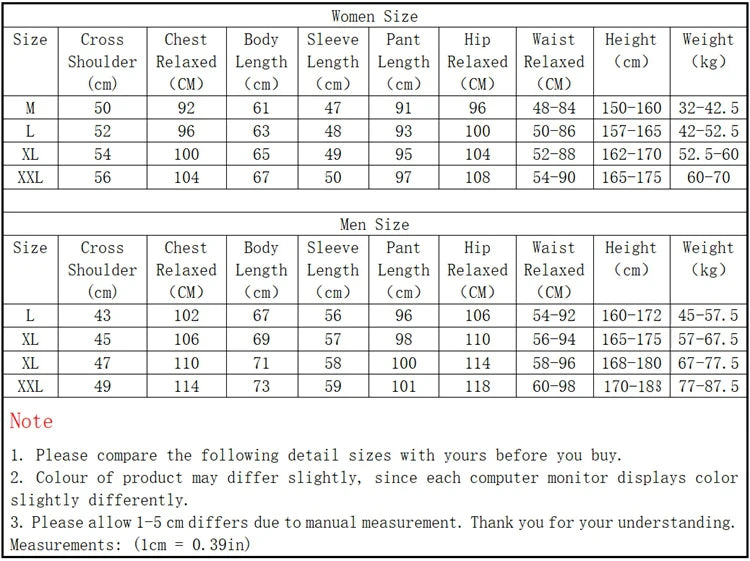 Women Size

| Size | Cross Shoulder (cm) | Chest Relaxed (CM) | Body Length (cm) | Sleeve Length (cm) | Pant Length (cm) | Hip Relaxed (CM) | Waist Relaxed (CM) | Height (cm) | Weight (kg) |
|---|---|---|---|---|---|---|---|---|---|
| M | 50 | 92 | 61 | 47 | 91 | 96 | 48-84 | 150-160 | 32-42.5 |
| L | 52 | 96 | 63 | 48 | 93 | 100 | 50-86 | 157-165 | 42-52.5 |
| XL | 54 | 100 | 65 | 49 | 95 | 104 | 52-88 | 162-170 | 52.5-60 |
| XXL | 56 | 104 | 67 | 50 | 97 | 108 | 54-90 | 165-175 | 60-70 |

Men Size

| Size | Cross Shoulder (cm) | Chest Relaxed (CM) | Body Length (cm) | Sleeve Length (cm) | Pant Length (cm) | Hip Relaxed (CM) | Waist Relaxed (CM) | Height (cm) | Weight (kg) |
|---|---|---|---|---|---|---|---|---|---|
| L | 43 | 102 | 67 | 56 | 96 | 106 | 54-92 | 160-172 | 45-57.5 |
| XL | 45 | 106 | 69 | 57 | 98 | 110 | 56-94 | 165-175 | 57-67.5 |
| XL | 47 | 110 | 71 | 58 | 100 | 114 | 58-96 | 168-180 | 67-77.5 |
| XXL | 49 | 114 | 73 | 59 | 101 | 118 | 60-98 | 170-188 | 77-87.5 |

Note

1. Please compare the following detail sizes with yours before you buy.
2. Colour of product may differ slightly, since each computer monitor displays color slightly differently.
3. Please allow 1-5 cm differs due to manual measurement. Thank you for your understanding.
Measurements: (1cm = 0.39in)